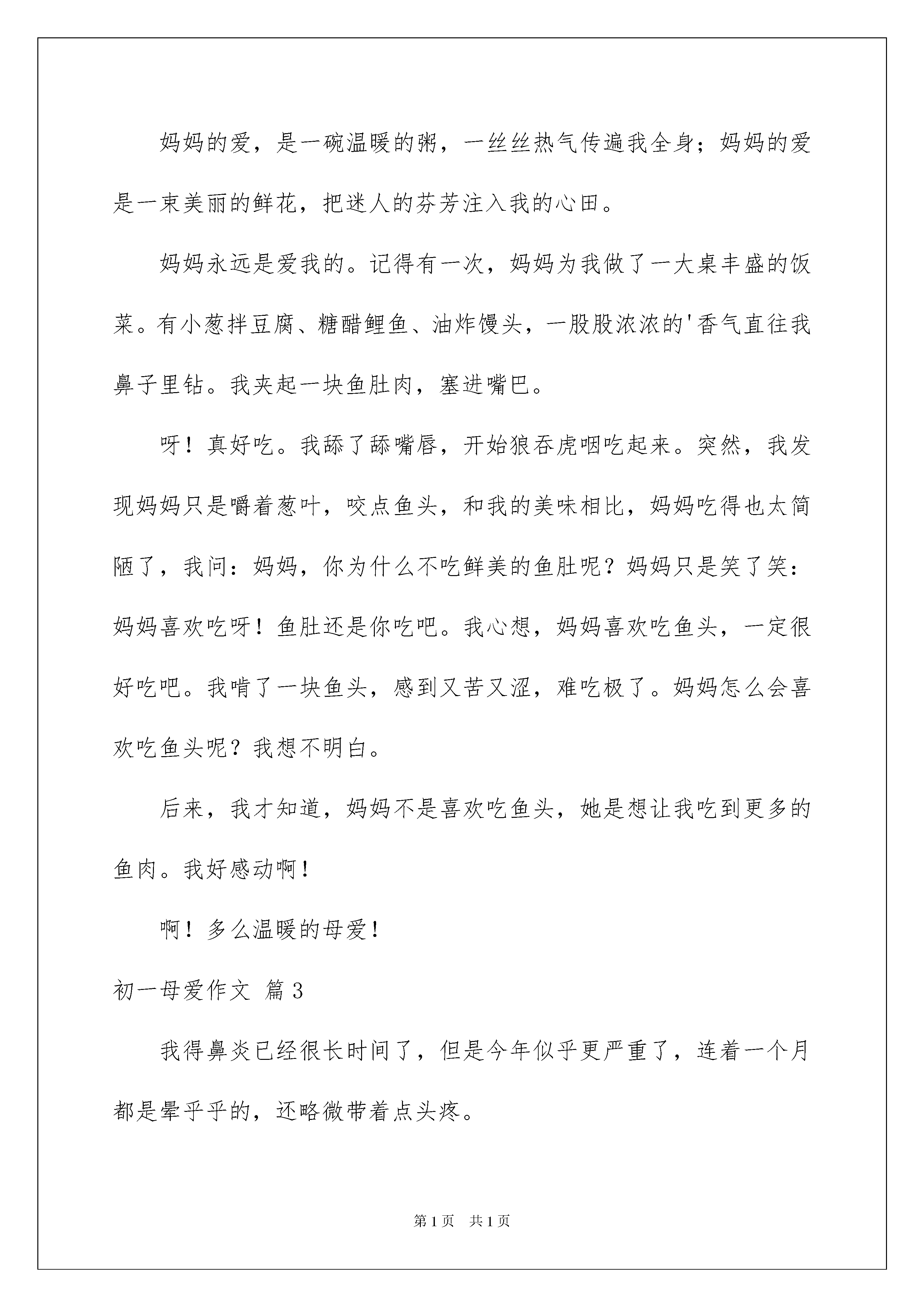 妈妈的爱，是一碗温暖的粥，一丝丝热气传遍我全身；妈妈的爱是一束美丽的鲜花，把迷人的芬芳注入我的心田。

妈妈永远是爱我的。记得有一次，妈妈为我做了一大桌丰盛的饭菜。有小葱拌豆腐、糖醋鲤鱼、油炸馒头，一股股浓浓的'香气直往我鼻子里钻。我夹起一块鱼肚肉，塞进嘴巴。

呀！真好吃。我舔了舔嘴唇，开始狼吞虎咽吃起来。突然，我发现妈妈只是嚼着葱叶，咬点鱼头，和我的美味相比，妈妈吃得也太简陋了，我问：妈妈，你为什么不吃鲜美的鱼肚呢？妈妈只是笑了笑：妈妈喜欢吃呀！鱼肚还是你吃吧。我心想，妈妈喜欢吃鱼头，一定很好吃吧。我啃了一块鱼头，感到又苦又涩，难吃极了。妈妈怎么会喜欢吃鱼头呢？我想不明白。

后来，我才知道，妈妈不是喜欢吃鱼头，她是想让我吃到更多的鱼肉。我好感动啊！

啊！多么温暖的母爱！

初一母爱作文 篇3

我得鼻炎已经很长时间了，但是今年似乎更严重了，连着一个月都是晕乎乎的，还略微带着点头疼。

第1页 共1页